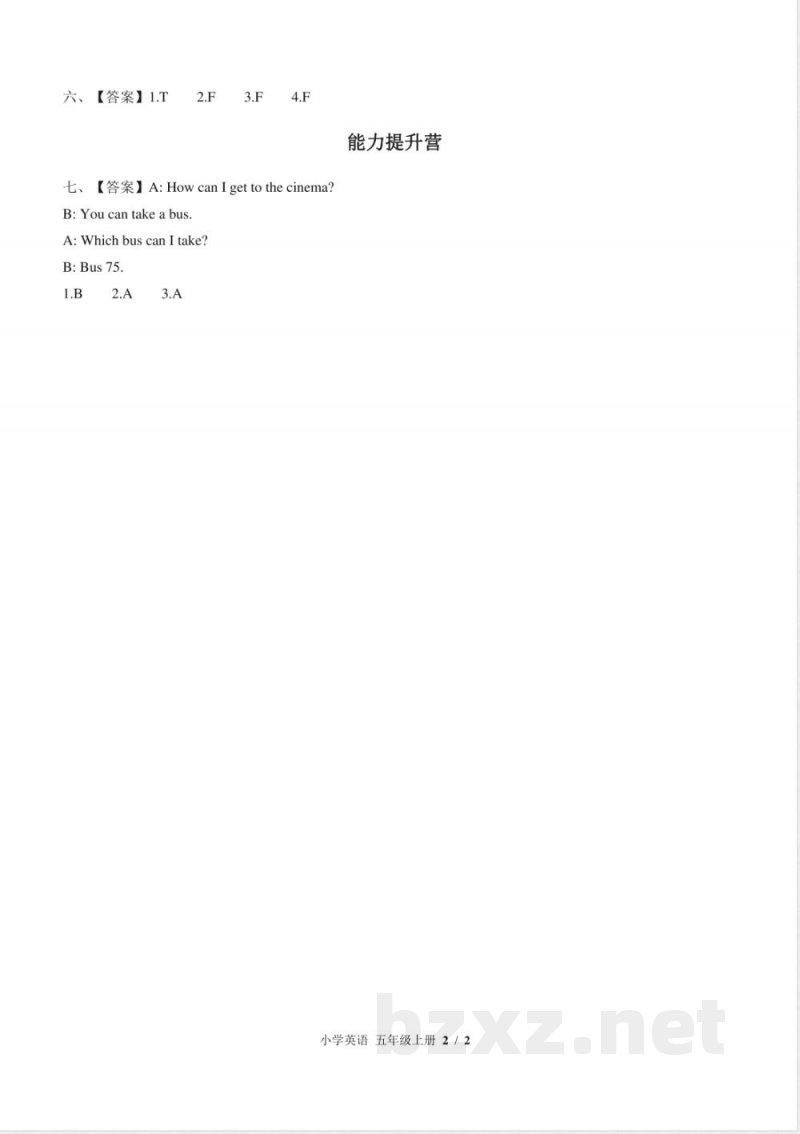 六、【答案】1.T　2.F　3.F　4.F

能力提升营

七、【答案】A: How can I get to the cinema?

B: You can take a bus.

A: Which bus can I take?

B: Bus 75.

1.B　2.A　3.A

小学英语 五年级上册 2 / 2

bzxz.net